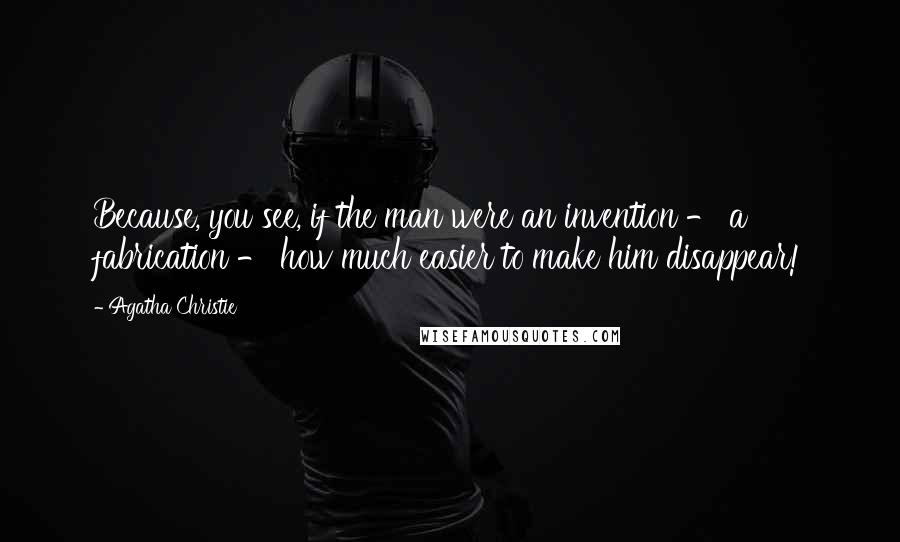 Because, you see, if the man were an invention - a fabrication - how much easier to make him disappear!

- Agatha Christie

WISEFAMOUSQUOTES.COM